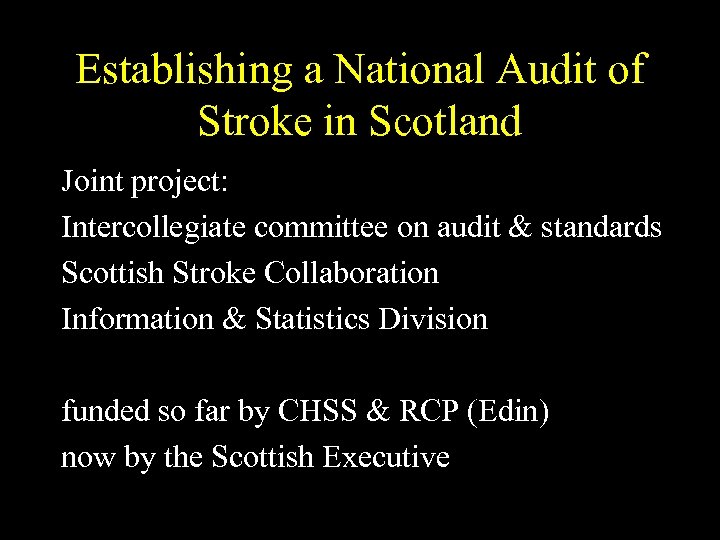 Establishing a National Audit of Stroke in Scotland

Joint project:
Intercollegiate committee on audit & standards
Scottish Stroke Collaboration
Information & Statistics Division

funded so far by CHSS & RCP (Edin)
now by the Scottish Executive